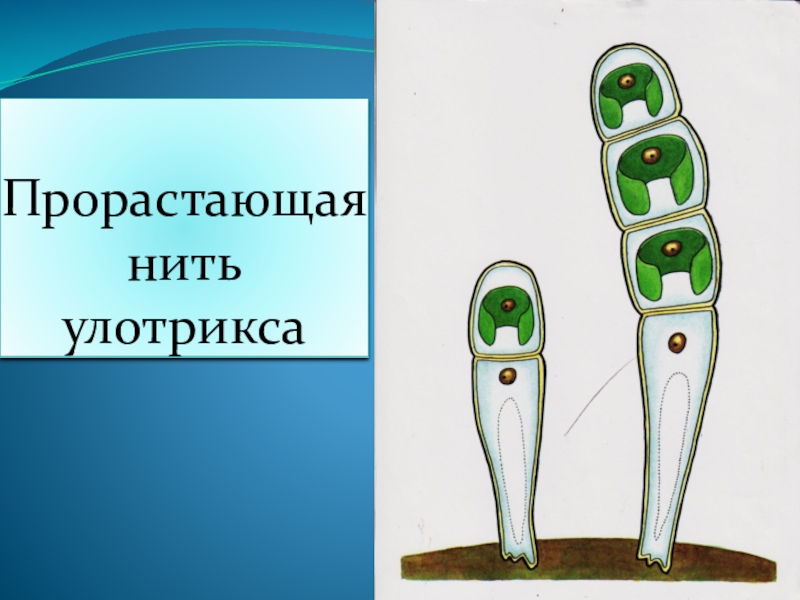 Прорастающая нить улотрикса